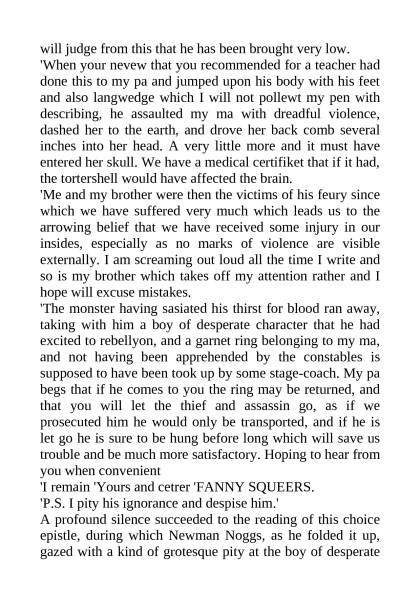 will judge from this that he has been brought very low.
'When your nevew that you recommended for a teacher had done this to my pa and jumped upon his body with his feet and also langwedge which I will not pollewt my pen with describing, he assaulted my ma with dreadful violence, dashed her to the earth, and drove her back comb several inches into her head. A very little more and it must have entered her skull. We have a medical certifiket that if it had, the tortershell would have affected the brain.
'Me and my brother were then the victims of his feury since which we have suffered very much which leads us to the arrowing belief that we have received some injury in our insides, especially as no marks of violence are visible externally. I am screaming out loud all the time I write and so is my brother which takes off my attention rather and I hope will excuse mistakes.
'The monster having sasiated his thirst for blood ran away, taking with him a boy of desperate character that he had excited to rebellyon, and a garnet ring belonging to my ma, and not having been apprehended by the constables is supposed to have been took up by some stage-coach. My pa begs that if he comes to you the ring may be returned, and that you will let the thief and assassin go, as if we prosecuted him he would only be transported, and if he is let go he is sure to be hung before long which will save us trouble and be much more satisfactory. Hoping to hear from you when convenient
'I remain 'Yours and cetrer 'FANNY SQUEERS.
'P.S. I pity his ignorance and despise him.'
A profound silence succeeded to the reading of this choice epistle, during which Newman Noggs, as he folded it up, gazed with a kind of grotesque pity at the boy of desperate